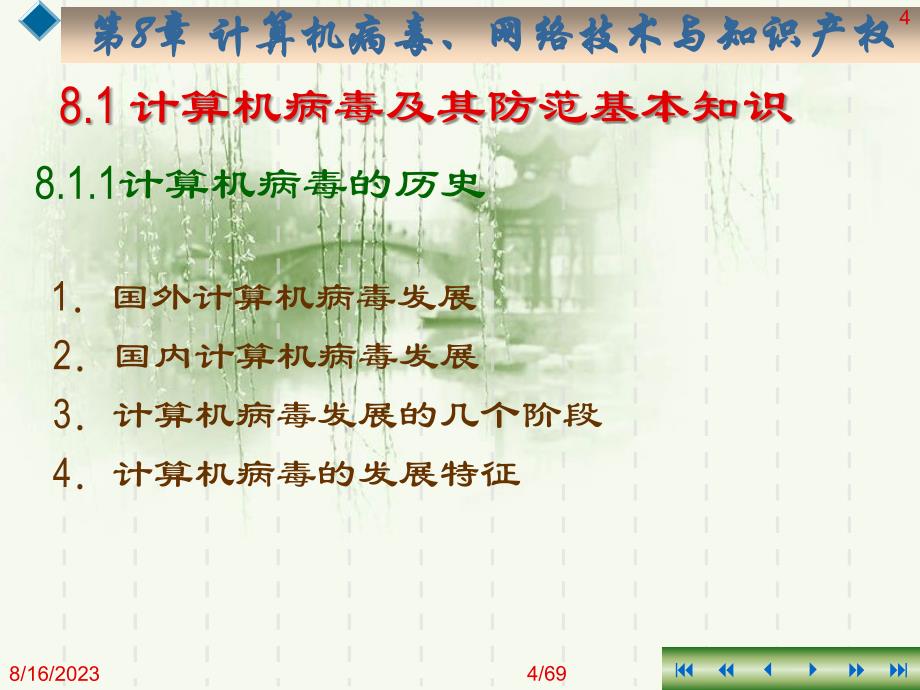 第8章 计算机病毒、网络技术与知识产权 4

8.1 计算机病毒及其防范基本知识

8.1.1计算机病毒的历史

1. 国外计算机病毒发展

2. 国内计算机病毒发展

3. 计算机病毒发展的几个阶段

4. 计算机病毒的发展特征

8/16/2023 4/69